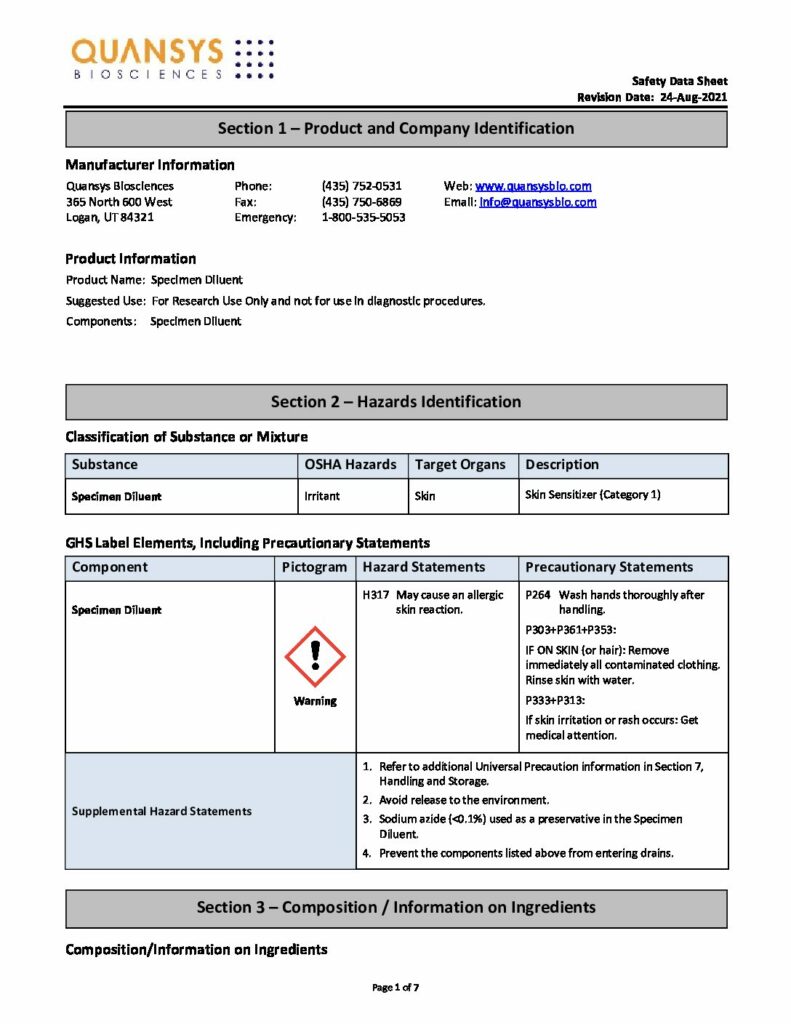 QUANSYS
BIOSCIENCES

Safety Data Sheet
Revision Date: 24-Aug-2021

Section 1 – Product and Company Identification

Manufacturer Information

Quansys Biosciences
365 North 600 West
Logan, UT 84321

Phone: (435) 752-0531
Fax: (435) 750-6869
Emergency: 1-800-535-5053

Web: www.quansysbio.com
Email: info@quansysbio.com

Product Information

Product Name: Specimen Diluent

Suggested Use: For Research Use Only and not for use in diagnostic procedures.

Components: Specimen Diluent

Section 2 – Hazards Identification

Classification of Substance or Mixture

| Substance | OSHA Hazards | Target Organs | Description |
|---|---|---|---|
| Specimen Diluent | Irritant | Skin | Skin Sensitizer (Category 1) |

GHS Label Elements, Including Precautionary Statements

| Component | Pictogram | Hazard Statements | Precautionary Statements |
|---|---|---|---|
| Specimen Diluent | Warning | H317 May cause an allergic skin reaction. | P264 Wash hands thoroughly after handling. P303+P361+P353: IF ON SKIN (or hair): Remove immediately all contaminated clothing. Rinse skin with water. P333+P313: If skin irritation or rash occurs: Get medical attention. |
| Supplemental Hazard Statements | | 1. Refer to additional Universal Precaution information in Section 7, Handling and Storage. 2. Avoid release to the environment. 3. Sodium azide (<0.1%) used as a preservative in the Specimen Diluent. 4. Prevent the components listed above from entering drains. | |

Section 3 – Composition / Information on Ingredients

Composition/Information on Ingredients

Page 1 of 7